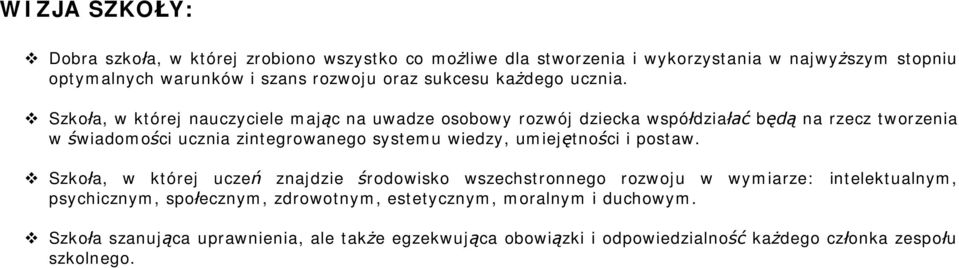 WIZJA SZKOŁY:

❖ Dobra szkoła, w której zrobiono wszystko co możliwe dla stworzenia i wykorzystania w najwyższym stopniu optymalnych warunków i szans rozwoju oraz sukcesu każdego ucznia.

❖ Szkoła, w której nauczyciele mając na uwadze osobowy rozwój dziecka współdziałać będą na rzecz tworzenia w świadomości ucznia zintegrowanego systemu wiedzy, umiejętności i postaw.

❖ Szkoła, w której uczeń znajdzie środowisko wszechstronnego rozwoju w wymiarze: intelektualnym, psychicznym, społecznym, zdrowotnym, estetycznym, moralnym i duchowym.

❖ Szkoła szanująca uprawnienia, ale także egzekwująca obowiązki i odpowiedzialność każdego członka zespołu szkolnego.